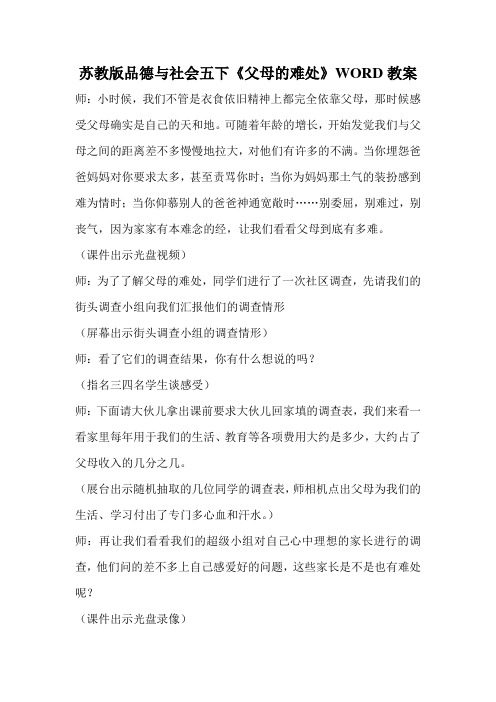 苏教版品德与社会五下《父母的难处》WORD 教案

师：小时候，我们不管是衣食依旧精神上都完全依靠父母，那时候感受父母确实是自己的天和地。可随着年龄的增长，开始发觉我们与父母之间的距离差不多慢慢地拉大，对他们有许多的不满。当你埋怨爸爸妈妈对你要求太多，甚至责骂你时；当你为妈妈那土气的装扮感到难为情时；当你仰慕别人的爸爸神通宽敞时……别委屈，别难过，别丧气，因为家家有本难念的经，让我们看看父母到底有多难。

（课件出示光盘视频）

师：为了了解父母的难处，同学们进行了一次社区调查，先请我们的街头调查小组向我们汇报他们的调查情形

（屏幕出示街头调查小组的调查情形）

师：看了它们的调查结果，你有什么想说的吗？

（指名三四名学生谈感受）

师：下面请大伙儿拿出课前要求大伙儿回家填的调查表，我们来看一看家里每年用于我们的生活、教育等各项费用大约是多少，大约占了父母收入的几分之几。

（展台出示随机抽取的几位同学的调查表，师相机点出父母为我们的生活、学习付出了专门多心血和汗水。）

师：再让我们看看我们的超级小组对自己心中理想的家长进行的调查，他们问的差不多上自己感爱好的问题，这些家长是不是也有难处呢？

（课件出示光盘录像）